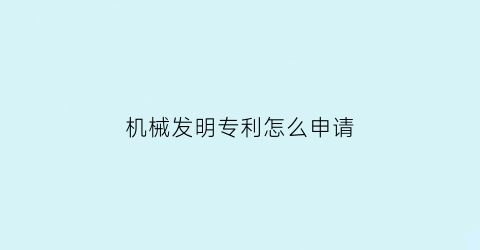 机械发明专利怎么申请